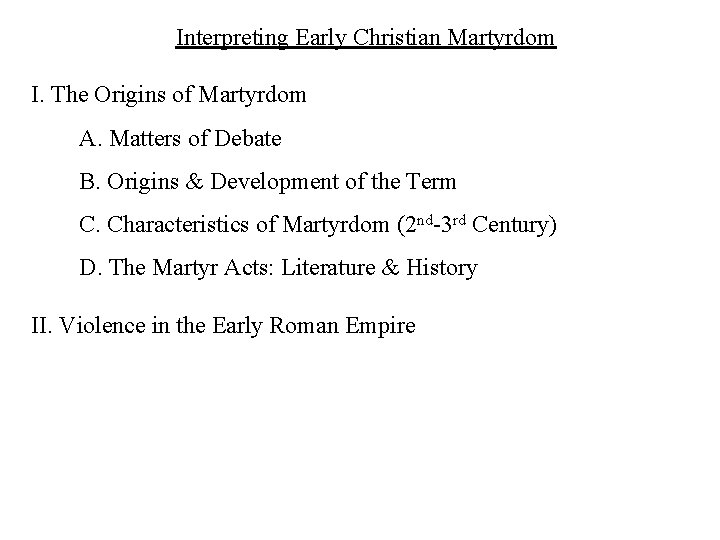 Interpreting Early Christian Martyrdom

I. The Origins of Martyrdom

A. Matters of Debate

B. Origins & Development of the Term

C. Characteristics of Martyrdom (2nd-3rd Century)

D. The Martyr Acts: Literature & History

II. Violence in the Early Roman Empire